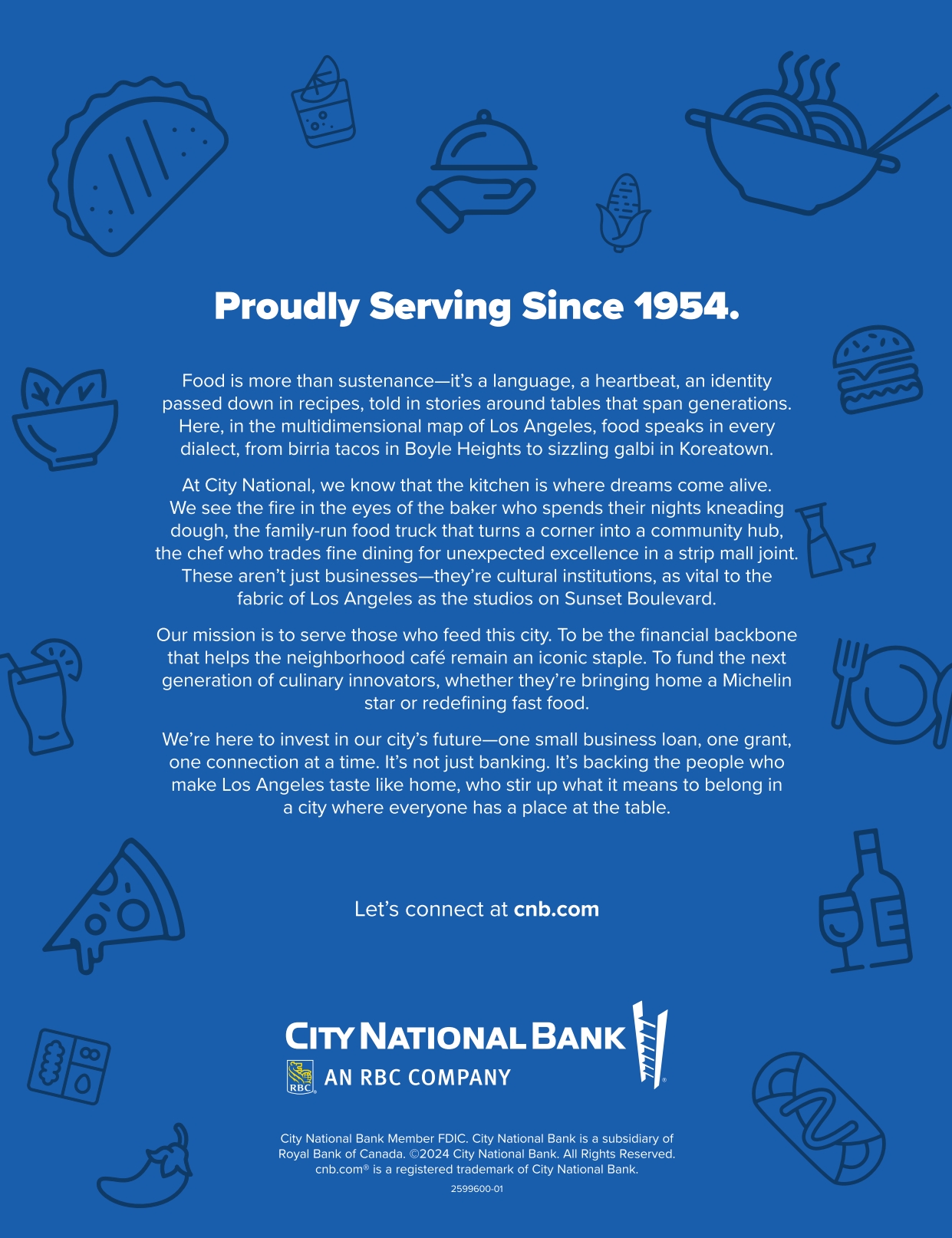 Proudly Serving Since 1954.

Food is more than sustenance—it's a language, a heartbeat, an identity passed down in recipes, told in stories around tables that span generations. Here, in the multidimensional map of Los Angeles, food speaks in every dialect, from birria tacos in Boyle Heights to sizzling galbi in Koreatown.

At City National, we know that the kitchen is where dreams come alive. We see the fire in the eyes of the baker who spends their nights kneading dough, the family-run food truck that turns a corner into a community hub, the chef who trades fine dining for unexpected excellence in a strip mall joint. These aren't just businesses—they're cultural institutions, as vital to the fabric of Los Angeles as the studios on Sunset Boulevard.

Our mission is to serve those who feed this city. To be the financial backbone that helps the neighborhood café remain an iconic staple. To fund the next generation of culinary innovators, whether they're bringing home a Michelin star or redefining fast food.

We're here to invest in our city's future—one small business loan, one grant, one connection at a time. It's not just banking. It's backing the people who make Los Angeles taste like home, who stir up what it means to belong in a city where everyone has a place at the table.

Let's connect at cnb.com

CITY NATIONAL BANK
RBC AN RBC COMPANY

City National Bank Member FDIC. City National Bank is a subsidiary of Royal Bank of Canada. ©2024 City National Bank. All Rights Reserved. cnb.com® is a registered trademark of City National Bank.

2599600-01